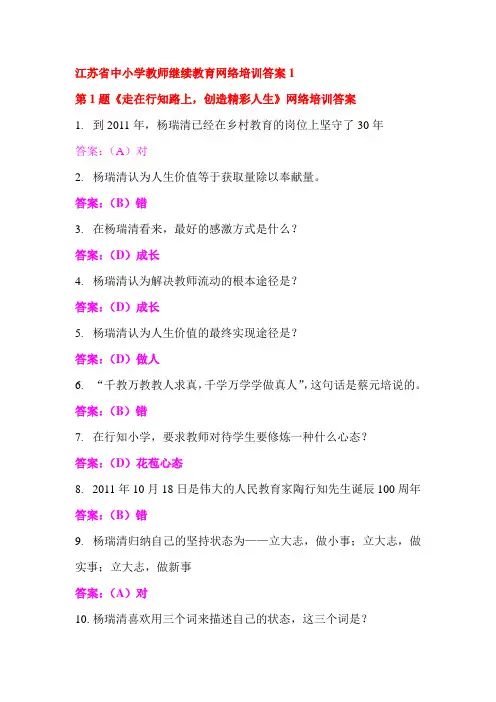 江苏省中小学教师继续教育网络培训答案 1

第 1 题《走在行知路上，创造精彩人生》网络培训答案

1. 到 2011 年，杨瑞清已经在乡村教育的岗位上坚守了 30 年

答案：（A）对

2. 杨瑞清认为人生价值等于获取量除以奉献量。

答案：（B）错

3. 在杨瑞清看来，最好的感激方式是什么？

答案：（D）成长

4. 杨瑞清认为解决教师流动的根本途径是？

答案：（D）成长

5. 杨瑞清认为人生价值的最终实现途径是？

答案：（D）做人

6. “千教万教教人求真，千学万学学做真人”，这句话是蔡元培说的。

答案：（B）错

7. 在行知小学，要求教师对待学生要修炼一种什么心态？

答案：（D）花苞心态

8. 2011 年 10 月 18 日是伟大的人民教育家陶行知先生诞辰 100 周年

答案：（B）错

9. 杨瑞清归纳自己的坚持状态为——立大志，做小事；立大志，做实事；立大志，做新事

答案：（A）对

10. 杨瑞清喜欢用三个词来描述自己的状态，这三个词是？